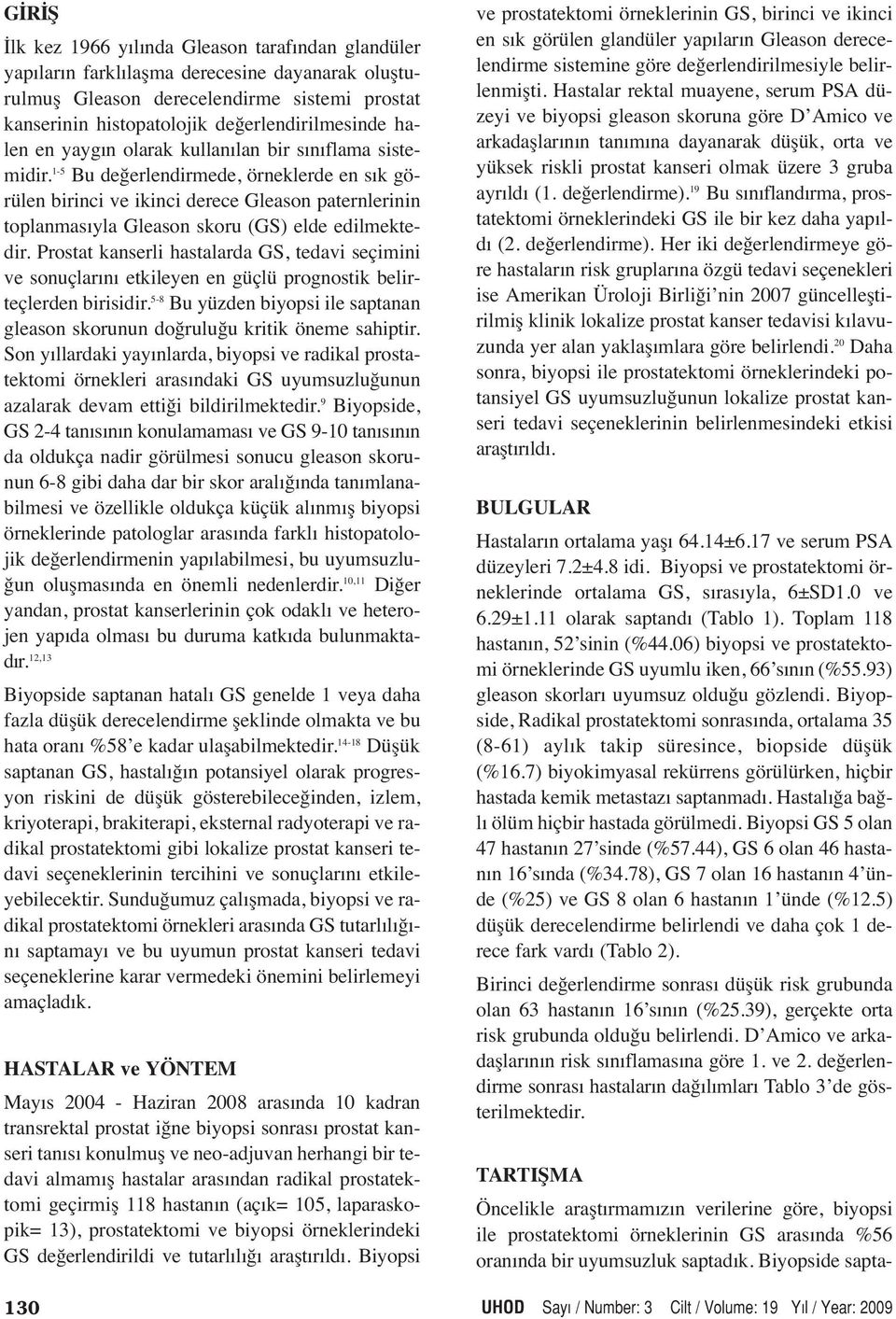 GİRİŞ

İlk kez 1966 yılında Gleason tarafından glandüler yapıların farklılaşma derecesine dayanarak oluşturulmuş Gleason derecelendirme sistemi prostat kanserinin histopatolojik değerlendirilmesinde halen en yaygın olarak kullanılan bir sınıflama sistemidir.$^{1-5}$ Bu değerlendirmede, örneklerde en sık görülen birinci ve ikinci derece Gleason paternlerinin toplanmasıyla Gleason skoru (GS) elde edilmektedir. Prostat kanserli hastalarda GS, tedavi seçimini ve sonuçlarını etkileyen en güçlü prognostik belirteçlerden birisidir.$^{5-8}$ Bu yüzden biyopsi ile saptanan gleason skorunun doğruluğu kritik öneme sahiptir. Son yıllardaki yayınlarda, biyopsi ve radikal prostatektomi örnekleri arasındaki GS uyumsuzluğunun azalarak devam ettiği bildirilmektedir.$^{9}$ Biyopside, GS 2-4 tanısının konulamaması ve GS 9-10 tanısının da oldukça nadir görülmesi sonucu gleason skorunun 6-8 gibi daha dar bir skor aralığında tanımlanabilmesi ve özellikle oldukça küçük alınmış biyopsi örneklerinde patologlar arasında farklı histopatolojik değerlendirmenin yapılabilmesi, bu uyumsuzluğun oluşmasında en önemli nedenlerdir.$^{10,11}$ Diğer yandan, prostat kanserlerinin çok odaklı ve heterojen yapıda olması bu duruma katkıda bulunmaktadır.$^{12,13}$

Biyopside saptanan hatalı GS genelde 1 veya daha fazla düşük derecelendirme şeklinde olmakta ve bu hata oranı %58'e kadar ulaşabilmektedir.$^{14-18}$ Düşük saptanan GS, hastalığın potansiyel olarak progresyon riskini de düşük gösterebileceğinden, izlem, kriyoterapi, brakiterapi, eksternal radyoterapi ve radikal prostatektomi gibi lokalize prostat kanseri tedavi seçeneklerinin tercihini ve sonuçlarını etkileyebilecektir. Sunduğumuz çalışmada, biyopsi ve radikal prostatektomi örnekleri arasında GS tutarlılığını saptamayı ve bu uyumun prostat kanseri tedavi seçeneklerine karar vermedeki önemini belirlemeyi amaçladık.

HASTALAR ve YÖNTEM

Mayıs 2004 - Haziran 2008 arasında 10 kadran transrektal prostat iğne biyopsi sonrası prostat kanseri tanısı konulmuş ve neo-adjuvan herhangi bir tedavi almamış hastalar arasından radikal prostatektomi geçirmiş 118 hastanın (açık= 105, laparaskopik= 13), prostatektomi ve biyopsi örneklerindeki GS değerlendirildi ve tutarlılığı araştırıldı. Biyopsi ve prostatektomi örneklerinin GS, birinci ve ikinci en sık görülen glandüler yapıların Gleason derecelendirme sistemine göre değerlendirilmesiyle belirlenmişti. Hastalar rektal muayene, serum PSA düzeyi ve biyopsi gleason skoruna göre D'Amico ve arkadaşlarının tanımına dayanarak düşük, orta ve yüksek riskli prostat kanseri olmak üzere 3 gruba ayrıldı (1. değerlendirme).$^{19}$ Bu sınıflandırma, prostatektomi örneklerindeki GS ile bir kez daha yapıldı (2. değerlendirme). Her iki değerlendirmeye göre hastaların risk gruplarına özgü tedavi seçenekleri ise Amerikan Üroloji Birliği'nin 2007 güncelleştirilmiş klinik lokalize prostat kanser tedavisi kılavuzunda yer alan yaklaşımlara göre belirlendi.$^{20}$ Daha sonra, biyopsi ile prostatektomi örneklerindeki potansiyel GS uyumsuzluğunun lokalize prostat kanseri tedavi seçeneklerinin belirlenmesindeki etkisi araştırıldı.

BULGULAR

Hastaların ortalama yaşı 64.14±6.17 ve serum PSA düzeyleri 7.2±4.8 idi. Biyopsi ve prostatektomi örneklerinde ortalama GS, sırasıyla, 6±SD1.0 ve 6.29±1.11 olarak saptandı (Tablo 1). Toplam 118 hastanın, 52'sinin (%44.06) biyopsi ve prostatektomi örneklerinde GS uyumlu iken, 66'sının (%55.93) gleason skorları uyumsuz olduğu gözlendi. Biyopside, Radikal prostatektomi sonrasında, ortalama 35 (8-61) aylık takip süresince, biopside düşük (%16.7) biyokimyasal rekürrens görülürken, hiçbir hastada kemik metastazı saptanmadı. Hastalığa bağlı ölüm hiçbir hastada görülmedi. Biyopsi GS 5 olan 47 hastanın 27'sinde (%57.44), GS 6 olan 46 hastanın 16'sında (%34.78), GS 7 olan 16 hastanın 4'ünde (%25) ve GS 8 olan 6 hastanın 1'ünde (%12.5) düşük derecelendirme belirlendi ve daha çok 1 derece fark vardı (Tablo 2).

Birinci değerlendirme sonrası düşük risk grubunda olan 63 hastanın 16'sının (%25.39), gerçekte orta risk grubunda olduğu belirlendi. D'Amico ve arkadaşlarının risk sınıflamasına göre 1. ve 2. değerlendirme sonrası hastaların dağılımları Tablo 3'de gösterilmektedir.

TARTIŞMA

Öncelikle araştırmamızın verilerine göre, biyopsi ile prostatektomi örneklerinin GS arasında %56 oranında bir uyumsuzluk saptadık. Biyopside sapta-

130

UHOD Sayı / Number: 3 Cilt / Volume: 19 Yıl / Year: 2009